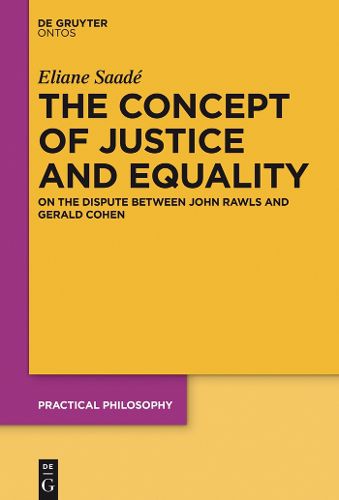 DE GRUYTER
ONTOS

Eliane Saadé

THE CONCEPT OF JUSTICE AND EQUALITY

ON THE DISPUTE BETWEEN JOHN RAWLS AND GERALD COHEN

PRACTICAL PHILOSOPHY

DE
G